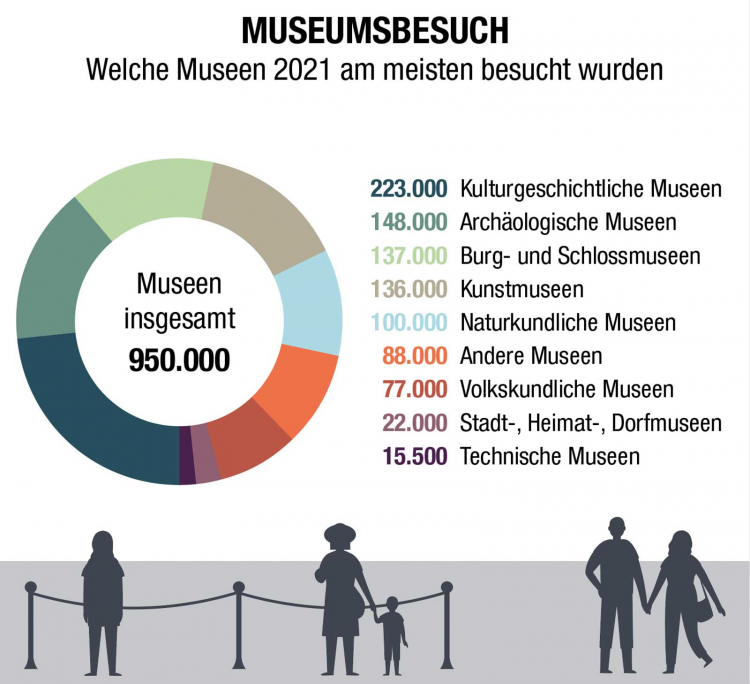 MUSEUMSBESUCH
Welche Museen 2021 am meisten besucht wurden

Museen insgesamt
950.000

223.000 Kulturgeschichtliche Museen
148.000 Archäologische Museen
137.000 Burg- und Schlossmuseen
136.000 Kunstmuseen
100.000 Naturkundliche Museen
88.000 Andere Museen
77.000 Volkskundliche Museen
22.000 Stadt-, Heimat-, Dorfmuseen
15.500 Technische Museen